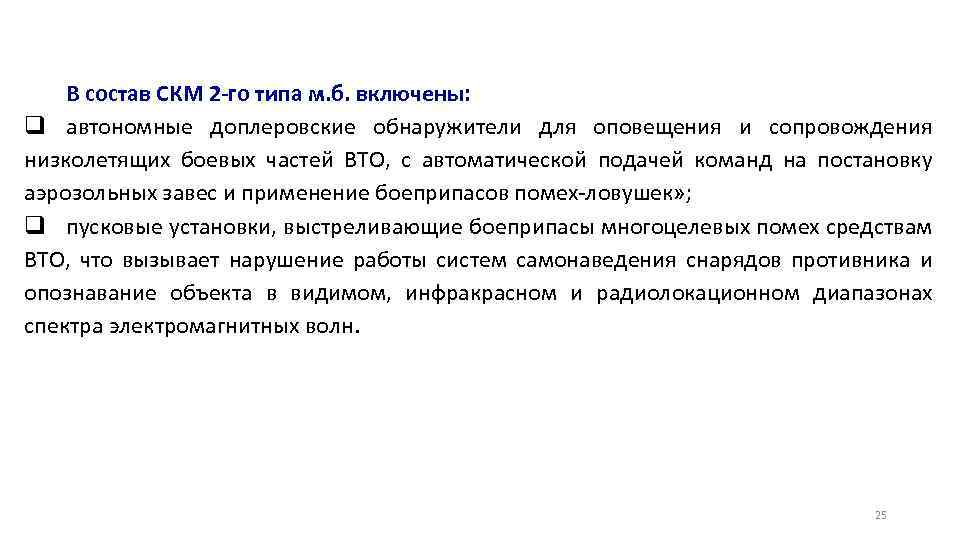 В состав СКМ 2-го типа м.б. включены:

❑ автономные доплеровские обнаружители для оповещения и сопровождения низколетящих боевых частей ВТО, с автоматической подачей команд на постановку аэрозольных завес и применение боеприпасов помех-ловушек»;

❑ пусковые установки, выстреливающие боеприпасы многоцелевых помех средствам ВТО, что вызывает нарушение работы систем самонаведения снарядов противника и опознавание объекта в видимом, инфракрасном и радиолокационном диапазонах спектра электромагнитных волн.

25